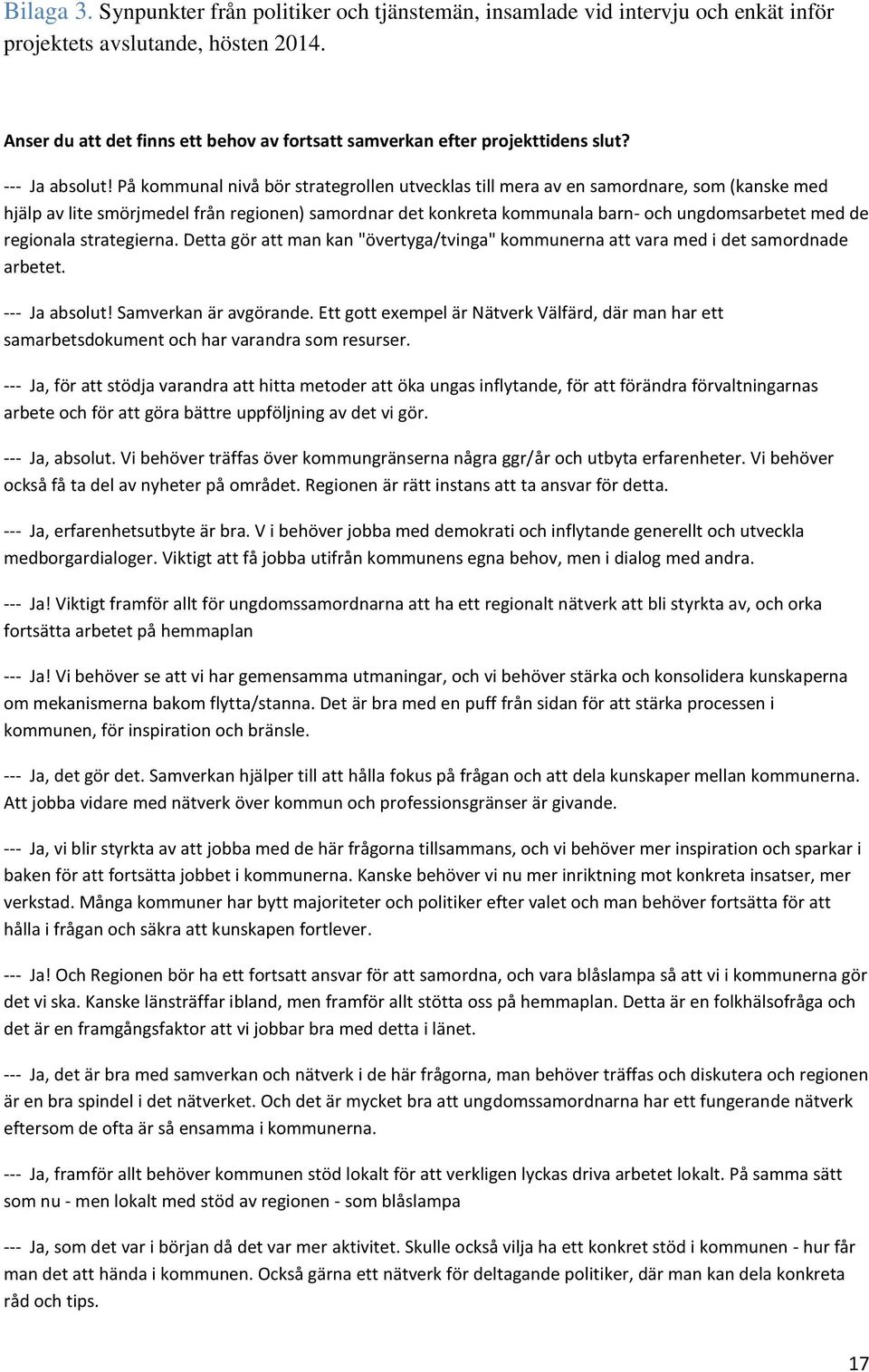 Bilaga 3. Synpunkter från politiker och tjänstemän, insamlade vid intervju och enkät inför projektets avslutande, hösten 2014.

Anser du att det finns ett behov av fortsatt samverkan efter projekttidens slut?

--- Ja absolut! På kommunal nivå bör strategrollen utvecklas till mera av en samordnare, som (kanske med hjälp av lite smörjmedel från regionen) samordnar det konkreta kommunala barn- och ungdomsarbetet med de regionala strategierna. Detta gör att man kan "övertyga/tvinga" kommunerna att vara med i det samordnade arbetet.

--- Ja absolut! Samverkan är avgörande. Ett gott exempel är Nätverk Välfärd, där man har ett samarbetsdokument och har varandra som resurser.

--- Ja, för att stödja varandra att hitta metoder att öka ungas inflytande, för att förändra förvaltningarnas arbete och för att göra bättre uppföljning av det vi gör.

--- Ja, absolut. Vi behöver träffas över kommungränserna några ggr/år och utbyta erfarenheter. Vi behöver också få ta del av nyheter på området. Regionen är rätt instans att ta ansvar för detta.

--- Ja, erfarenhetsutbyte är bra. V i behöver jobba med demokrati och inflytande generellt och utveckla medborgardialoger. Viktigt att få jobba utifrån kommunens egna behov, men i dialog med andra.

--- Ja! Viktigt framför allt för ungdomssamordnarna att ha ett regionalt nätverk att bli styrkta av, och orka fortsätta arbetet på hemmaplan

--- Ja! Vi behöver se att vi har gemensamma utmaningar, och vi behöver stärka och konsolidera kunskaperna om mekanismerna bakom flytta/stanna. Det är bra med en puff från sidan för att stärka processen i kommunen, för inspiration och bränsle.

--- Ja, det gör det. Samverkan hjälper till att hålla fokus på frågan och att dela kunskaper mellan kommunerna. Att jobba vidare med nätverk över kommun och professionsgränser är givande.

--- Ja, vi blir styrkta av att jobba med de här frågorna tillsammans, och vi behöver mer inspiration och sparkar i baken för att fortsätta jobbet i kommunerna. Kanske behöver vi nu mer inriktning mot konkreta insatser, mer verkstad. Många kommuner har bytt majoriteter och politiker efter valet och man behöver fortsätta för att hålla i frågan och säkra att kunskapen fortlever.

--- Ja! Och Regionen bör ha ett fortsatt ansvar för att samordna, och vara blåslampa så att vi i kommunerna gör det vi ska. Kanske länsträffar ibland, men framför allt stötta oss på hemmaplan. Detta är en folkhälsofråga och det är en framgångsfaktor att vi jobbar bra med detta i länet.

--- Ja, det är bra med samverkan och nätverk i de här frågorna, man behöver träffas och diskutera och regionen är en bra spindel i det nätverket. Och det är mycket bra att ungdomssamordnarna har ett fungerande nätverk eftersom de ofta är så ensamma i kommunerna.

--- Ja, framför allt behöver kommunen stöd lokalt för att verkligen lyckas driva arbetet lokalt. På samma sätt som nu - men lokalt med stöd av regionen - som blåslampa

--- Ja, som det var i början då det var mer aktivitet. Skulle också vilja ha ett konkret stöd i kommunen - hur får man det att hända i kommunen. Också gärna ett nätverk för deltagande politiker, där man kan dela konkreta råd och tips.

17